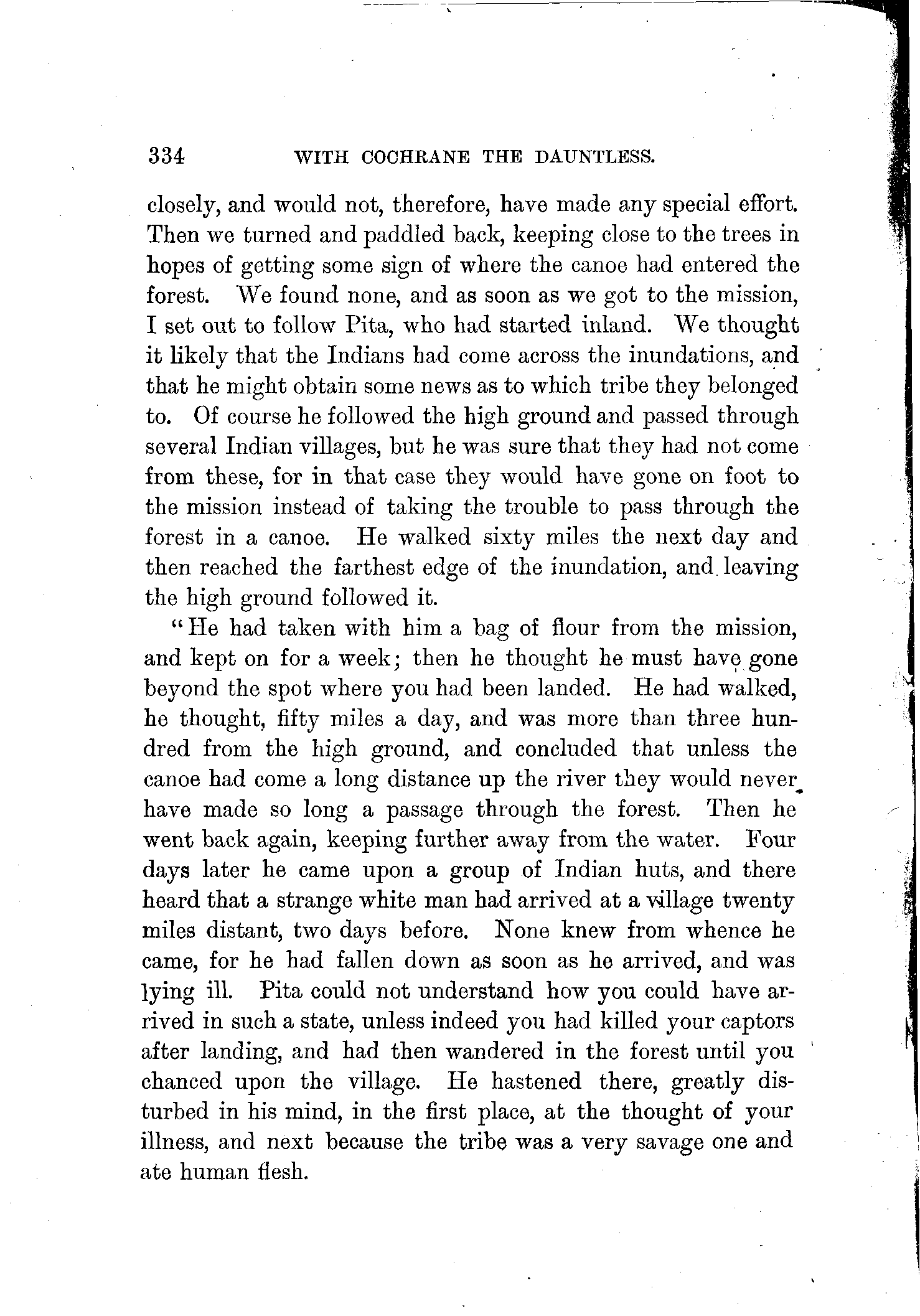 334 WITH COCHRANE THE DAUNTLESS.

closely, and would not, therefore, have made any special effort. Then we turned and paddled back, keeping close to the trees in hopes of getting some sign of where the canoe had entered the forest. We found none, and as soon as we got to the mission, I set out to follow Pita, who had started inland. We thought it likely that the Indians had come across the inundations, and that he might obtain some news as to which tribe they belonged to. Of course he followed the high ground and passed through several Indian villages, but he was sure that they had not come from these, for in that case they would have gone on foot to the mission instead of taking the trouble to pass through the forest in a canoe. He walked sixty miles the next day and then reached the farthest edge of the inundation, and leaving the high ground followed it.

"He had taken with him a bag of flour from the mission, and kept on for a week; then he thought he must have gone beyond the spot where you had been landed. He had walked, he thought, fifty miles a day, and was more than three hundred from the high ground, and concluded that unless the canoe had come a long distance up the river they would never have made so long a passage through the forest. Then he went back again, keeping further away from the water. Four days later he came upon a group of Indian huts, and there heard that a strange white man had arrived at a village twenty miles distant, two days before. None knew from whence he came, for he had fallen down as soon as he arrived, and was lying ill. Pita could not understand how you could have arrived in such a state, unless indeed you had killed your captors after landing, and had then wandered in the forest until you chanced upon the village. He hastened there, greatly disturbed in his mind, in the first place, at the thought of your illness, and next because the tribe was a very savage one and ate human flesh.